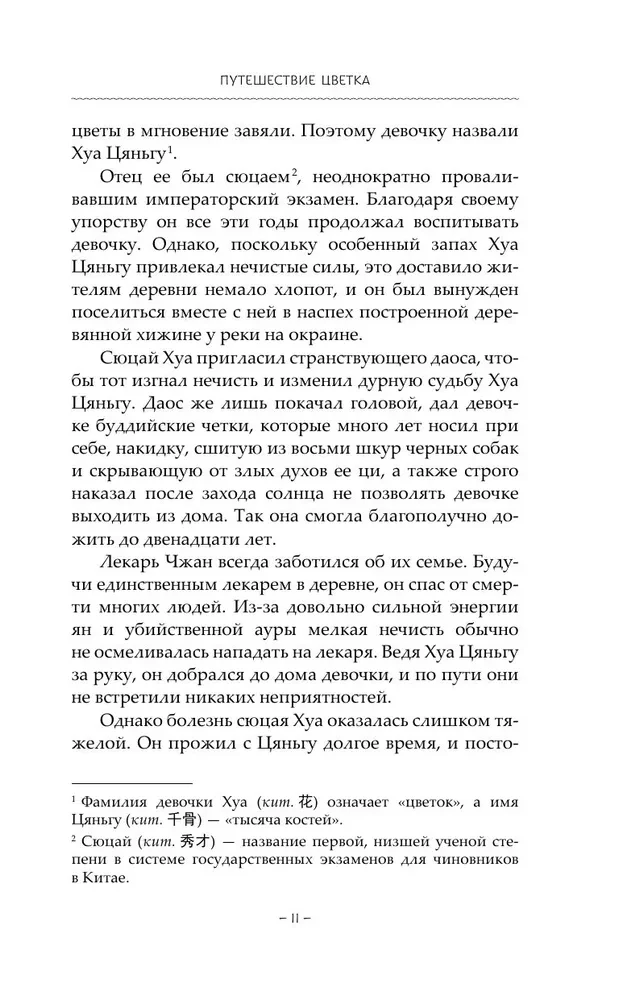 ПУТЕШЕСТВИЕ ЦВЕТКА

цветы в мгновение завяли. Поэтому девочку назвали Хуа Цяньгу$^1$.

Отец ее был сюцаем$^2$, неоднократно проваливавшим императорский экзамен. Благодаря своему упорству он все эти годы продолжал воспитывать девочку. Однако, поскольку особенный запах Хуа Цяньгу привлекал нечистые силы, это доставило жителям деревни немало хлопот, и он был вынужден поселиться вместе с ней в наспех построенной деревянной хижине у реки на окраине.

Сюцай Хуа пригласил странствующего даоса, чтобы тот изгнал нечисть и изменил дурную судьбу Хуа Цяньгу. Даос же лишь покачал головой, дал девочке буддийские четки, которые много лет носил при себе, накидку, сшитую из восьми шкур черных собак и скрывающую от злых духов ее ци, а также строго наказал после захода солнца не позволять девочке выходить из дома. Так она смогла благополучно дожить до двенадцати лет.

Лекарь Чжан всегда заботился об их семье. Будучи единственным лекарем в деревне, он спас от смерти многих людей. Из-за довольно сильной энергии ян и убийственной ауры мелкая нечисть обычно не осмеливалась нападать на лекаря. Ведя Хуа Цяньгу за руку, он добрался до дома девочки, и по пути они не встретили никаких неприятностей.

Однако болезнь сюцая Хуа оказалась слишком тяжелой. Он прожил с Цяньгу долгое время, и посто-

$^1$ Фамилия девочки Хуа (кит. 花) означает «цветок», а имя Цяньгу (кит. 千骨) — «тысяча костей».

$^2$ Сюцай (кит. 秀才) — название первой, низшей ученой степени в системе государственных экзаменов для чиновников в Китае.

– 11 –